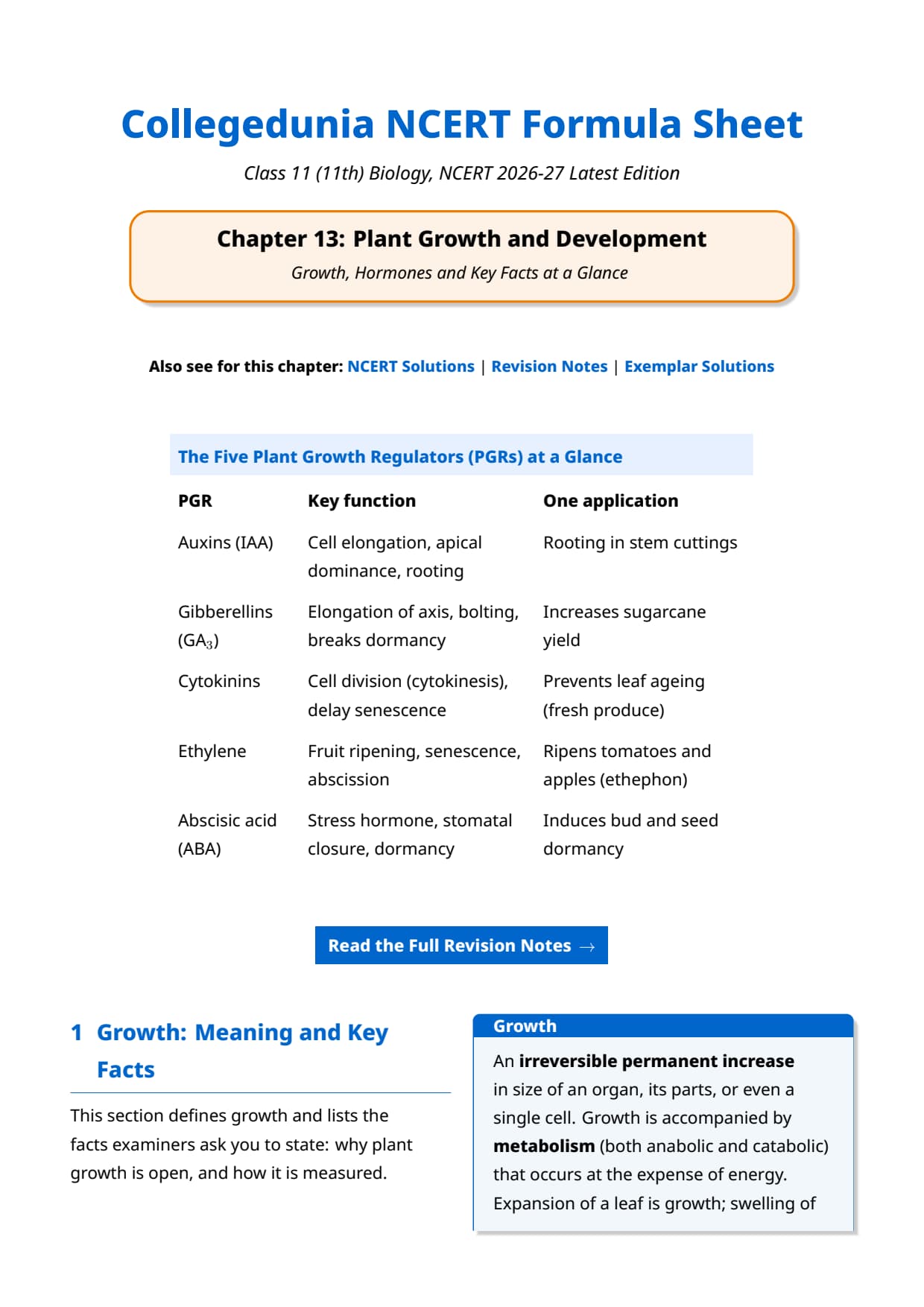 Collegedunia NCERT Formula Sheet

Class 11 (11th) Biology, NCERT 2026-27 Latest Edition

Chapter 13: Plant Growth and Development

Growth, Hormones and Key Facts at a Glance

Also see for this chapter: NCERT Solutions | Revision Notes | Exemplar Solutions

The Five Plant Growth Regulators (PGRs) at a Glance

| PGR | Key function | One application |
|---|---|---|
| Auxins (IAA) | Cell elongation, apical dominance, rooting | Rooting in stem cuttings |
| Gibberellins ($GA_3$) | Elongation of axis, bolting, breaks dormancy | Increases sugarcane yield |
| Cytokinins | Cell division (cytokinesis), delay senescence | Prevents leaf ageing (fresh produce) |
| Ethylene | Fruit ripening, senescence, abscission | Ripens tomatoes and apples (ethephon) |
| Abscisic acid (ABA) | Stress hormone, stomatal closure, dormancy | Induces bud and seed dormancy |

Read the Full Revision Notes →

1 Growth: Meaning and Key Facts

This section defines growth and lists the facts examiners ask you to state: why plant growth is open, and how it is measured.

Growth

An irreversible permanent increase in size of an organ, its parts, or even a single cell. Growth is accompanied by metabolism (both anabolic and catabolic) that occurs at the expense of energy. Expansion of a leaf is growth; swelling of